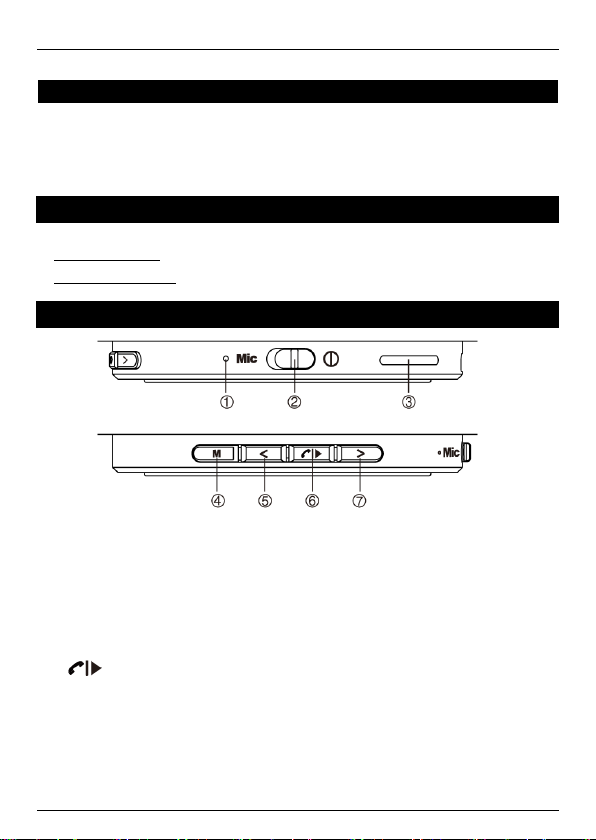 Mic

①

②

③

M

<

>

• Mic

④

⑤

⑥

⑦